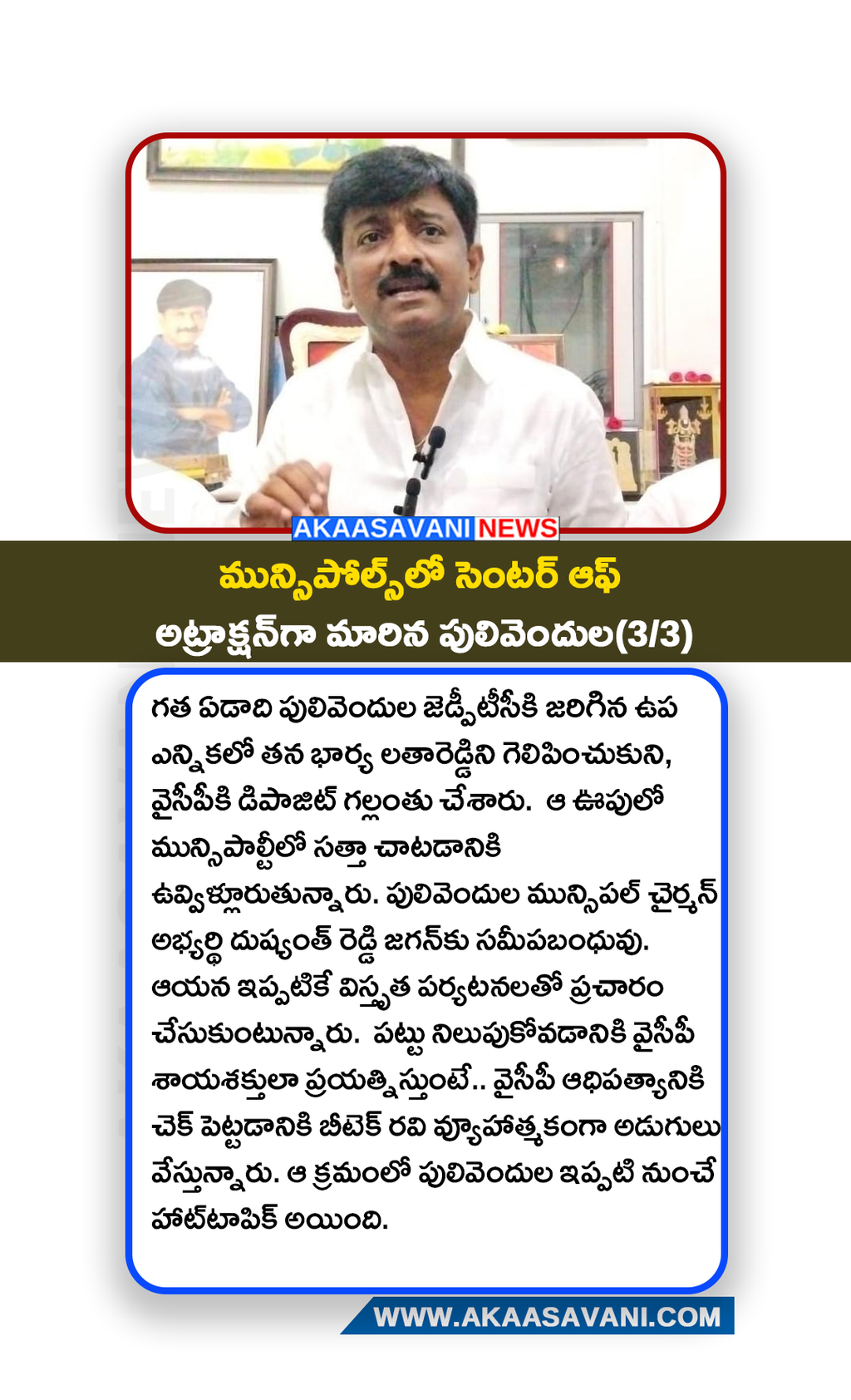 AKAASAVANI NEWS

మున్సిపోల్స్‌లో సెంటర్ ఆఫ్ అట్రాక్షన్‌గా మారిన పులివెందుల(3/3)

గత ఏడాది పులివెందుల జెడ్పీటీసీకి జరిగిన ఉప ఎన్నికలో తన భార్య లతారెడ్డిని గెలిపించుకుని, వైసీపీకి డిపాజిట్ గల్లంతు చేశారు. ఆ ఊపులో మున్సిపాల్టీలో సత్తా చాటడానికి ఉవ్విళ్లూరుతున్నారు. పులివెందుల మున్సిపల్ చైర్మన్ అభ్యర్థి దుష్యంత్ రెడ్డి జగన్‌కు సమీపబంధువు. ఆయన ఇప్పటికే విస్తృత పర్యటనలతో ప్రచారం చేసుకుంటున్నారు. పట్టు నిలుపుకోవడానికి వైసీపీ శాయశక్తులా ప్రయత్నిస్తుంటే.. వైసీపీ ఆధిపత్యానికి చెక్ పెట్టడానికి బీటెక్ రవి వ్యూహాత్మకంగా అడుగులు వేస్తున్నారు. ఆ క్రమంలో పులివెందుల ఇప్పటి నుంచే హాట్‌టాపిక్ అయింది.

WWW.AKAASAVANI.COM